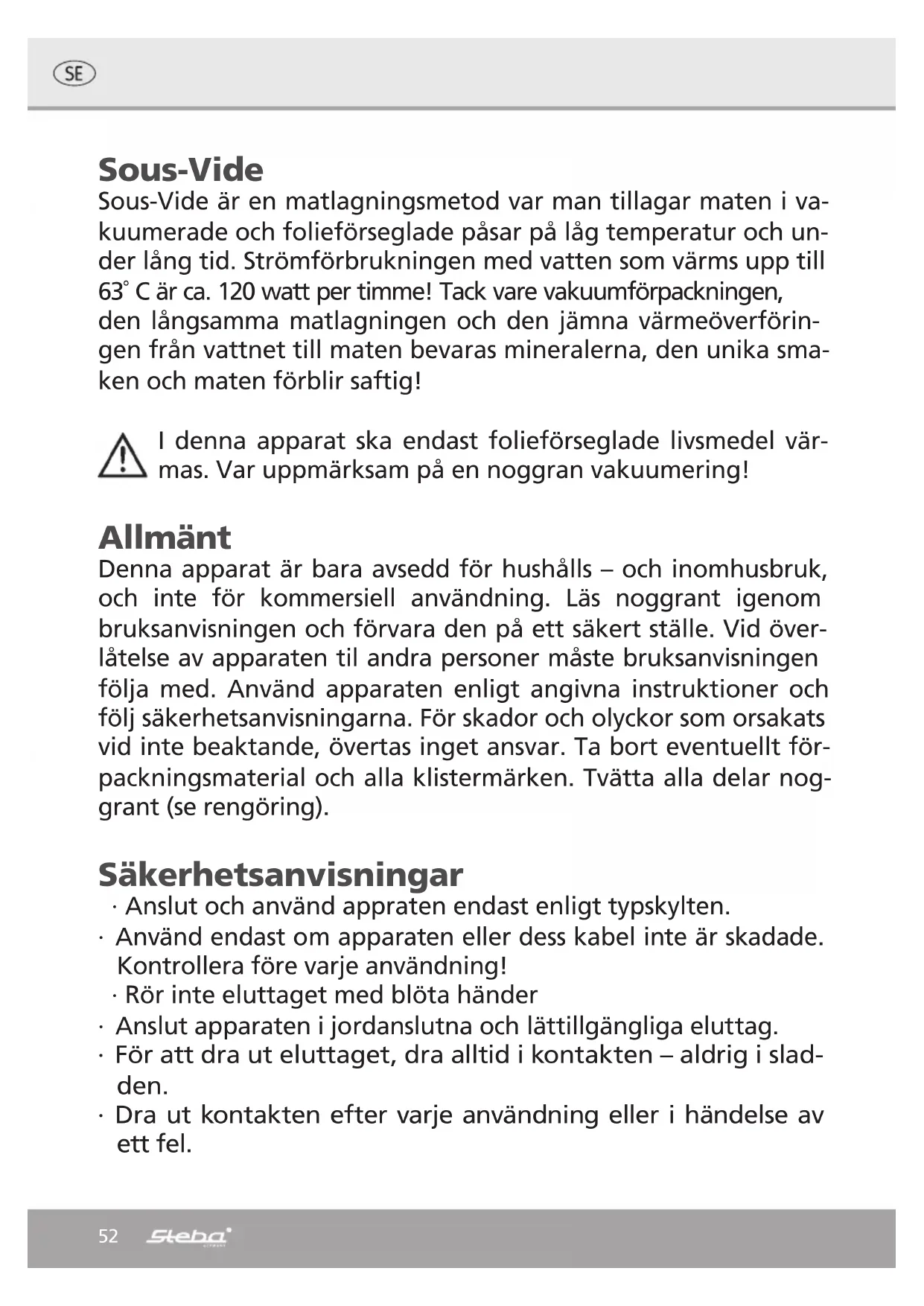 SE

Sous-Vide

Sous-Vide är en matlagningsmetod var man tillagar maten i vakuumerade och folieförseglade påsar på låg temperatur och under lång tid. Strömförbrukningen med vatten som värms upp till 63° C är ca. 120 watt per timme! Tack vare vakuumförpackningen, den långsamma matlagningen och den jämna värmeöverföringen från vattnet till maten bevaras mineralerna, den unika smaken och maten förblir saftig!

I denna apparat ska endast folieförseglade livsmedel värmas. Var uppmärksam på en noggran vakuumering!

Allmänt

Denna apparat är bara avsedd för hushålls – och inomhusbruk, och inte för kommersiell användning. Läs noggrant igenom bruksanvisningen och förvara den på ett säkert ställe. Vid överlåtelse av apparaten til andra personer måste bruksanvisningen följa med. Använd apparaten enligt angivna instruktioner och följ säkerhetsanvisningarna. För skador och olyckor som orsakats vid inte beaktande, övertas inget ansvar. Ta bort eventuellt förpackningsmaterial och alla klistermärken. Tvätta alla delar noggrant (se rengöring).

Säkerhetsanvisningar

· Anslut och använd appraten endast enligt typskylten.
· Använd endast om apparaten eller dess kabel inte är skadade. Kontrollera före varje användning!
· Rör inte eluttaget med blöta händer
· Anslut apparaten i jordanslutna och lättillgängliga eluttag.
· För att dra ut eluttaget, dra alltid i kontakten – aldrig i sladden.
· Dra ut kontakten efter varje användning eller i händelse av ett fel.

52 Steba